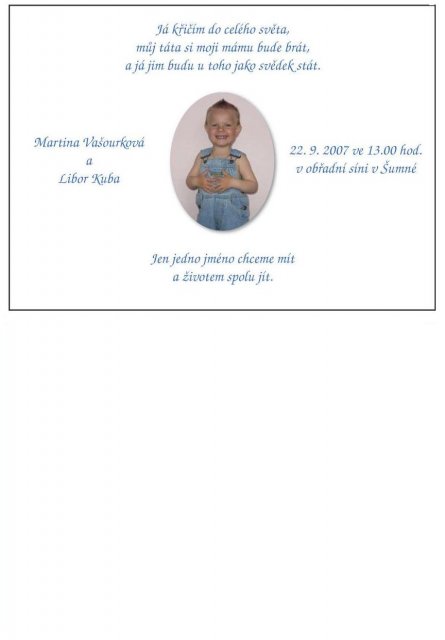 Já křičím do celého světa,
můj táta si moji mámu bude brát,
a já jim budu u toho jako svědek stát.

Martina Vašourková
a
Libor Kuba

22. 9. 2007 ve 13.00 hod.
v obřadní síni v Šumné

Jen jedno jméno chceme mít
a životem spolu jít.